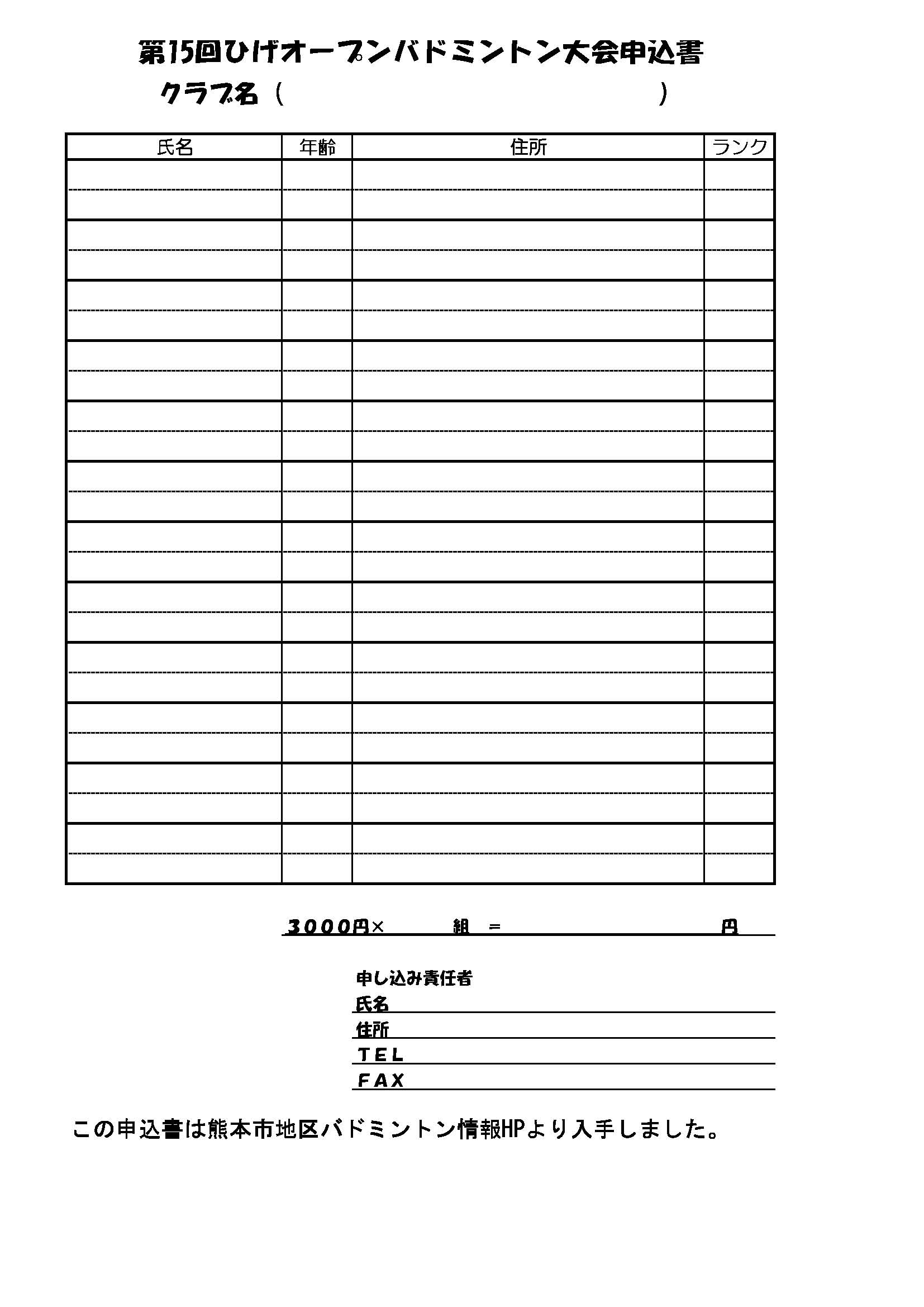 第15回ひげオープンバドミントン大会申込書

クラブ名（　　　　　　　　　　　　　　）

| 氏名 | 年齢 | 住所 | ランク |
|---|---|---|---|
| | | | |
| | | | |
| | | | |
| | | | |
| | | | |
| | | | |
| | | | |
| | | | |
| | | | |
| | | | |
| | | | |
| | | | |

3000円×　　組　＝　　　　　　円

申し込み責任者
氏名
住所
TEL
FAX

この申込書は熊本市地区バドミントン情報HPより入手しました。